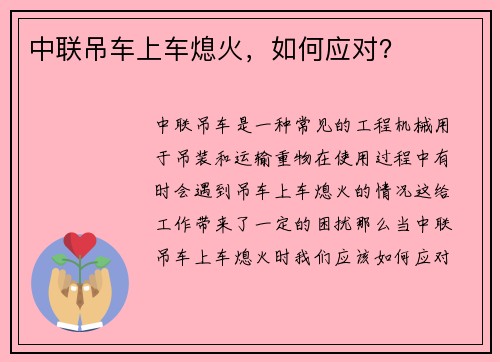 中联吊车上车熄火，如何应对？

中联吊车是一种常见的工程机械用于吊装和运输重物在使用过程中有时会遇到吊车上车熄火的情况这给工作带来了一定的困扰那么当中联吊车上车熄火时我们应该如何应对